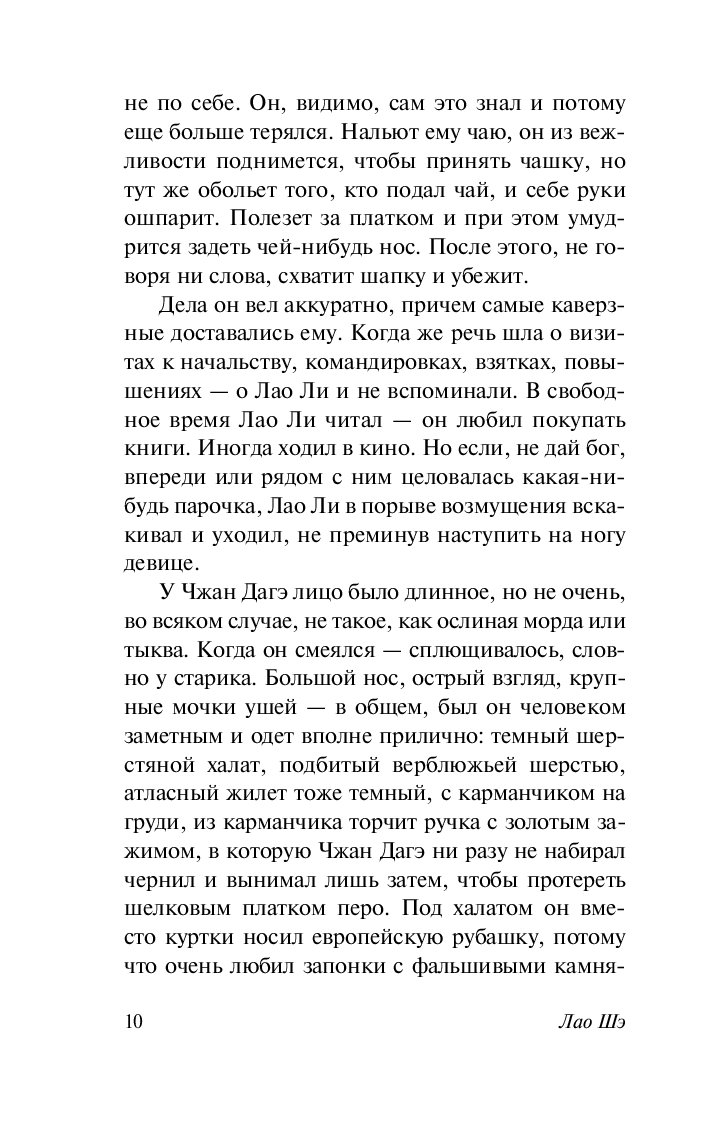 не по себе. Он, видимо, сам это знал и потому еще больше терялся. Нальют ему чаю, он из вежливости поднимется, чтобы принять чашку, но тут же обольет того, кто подал чай, и себе руки ошпарит. Полезет за платком и при этом умудрится задеть чей-нибудь нос. После этого, не говоря ни слова, схватит шапку и убежит.

Дела он вел аккуратно, причем самые каверзные доставались ему. Когда же речь шла о визитах к начальству, командировках, взятках, повышениях — о Лао Ли и не вспоминали. В свободное время Лао Ли читал — он любил покупать книги. Иногда ходил в кино. Но если, не дай бог, впереди или рядом с ним целовалась какая-нибудь парочка, Лао Ли в порыве возмущения вскакивал и уходил, не преминув наступить на ногу девице.

У Чжан Дагэ лицо было длинное, но не очень, во всяком случае, не такое, как ослиная морда или тыква. Когда он смеялся — сплющивалось, словно у старика. Большой нос, острый взгляд, крупные мочки ушей — в общем, был он человеком заметным и одет вполне прилично: темный шерстяной халат, подбитый верблюжьей шерстью, атласный жилет тоже темный, с карманчиком на груди, из карманчика торчит ручка с золотым зажимом, в которую Чжан Дагэ ни разу не набирал чернил и вынимал лишь затем, чтобы протереть шелковым платком перо. Под халатом он вместо куртки носил европейскую рубашку, потому что очень любил запонки с фальшивыми камня-

10 Лао Шэ